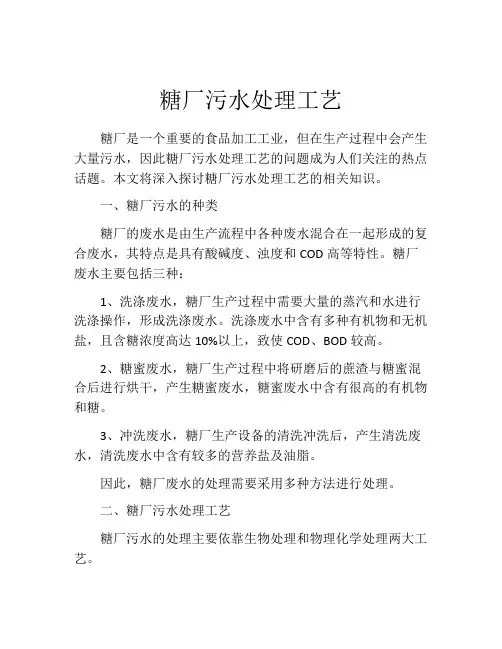 糖厂污水处理工艺

糖厂是一个重要的食品加工工业，但在生产过程中会产生大量污水，因此糖厂污水处理工艺的问题成为人们关注的热点话题。本文将深入探讨糖厂污水处理工艺的相关知识。

一、糖厂污水的种类

糖厂的废水是由生产流程中各种废水混合在一起形成的复合废水，其特点是具有酸碱度、浊度和 COD 高等特性。糖厂废水主要包括三种：

1、洗涤废水，糖厂生产过程中需要大量的蒸汽和水进行洗涤操作，形成洗涤废水。洗涤废水中含有多种有机物和无机盐，且含糖浓度高达 10%以上，致使 COD、BOD 较高。

2、糖蜜废水，糖厂生产过程中将研磨后的蔗渣与糖蜜混合后进行烘干，产生糖蜜废水，糖蜜废水中含有很高的有机物和糖。

3、冲洗废水，糖厂生产设备的清洗冲洗后，产生清洗废水，清洗废水中含有较多的营养盐及油脂。

因此，糖厂废水的处理需要采用多种方法进行处理。

二、糖厂污水处理工艺

糖厂污水的处理主要依靠生物处理和物理化学处理两大工艺。